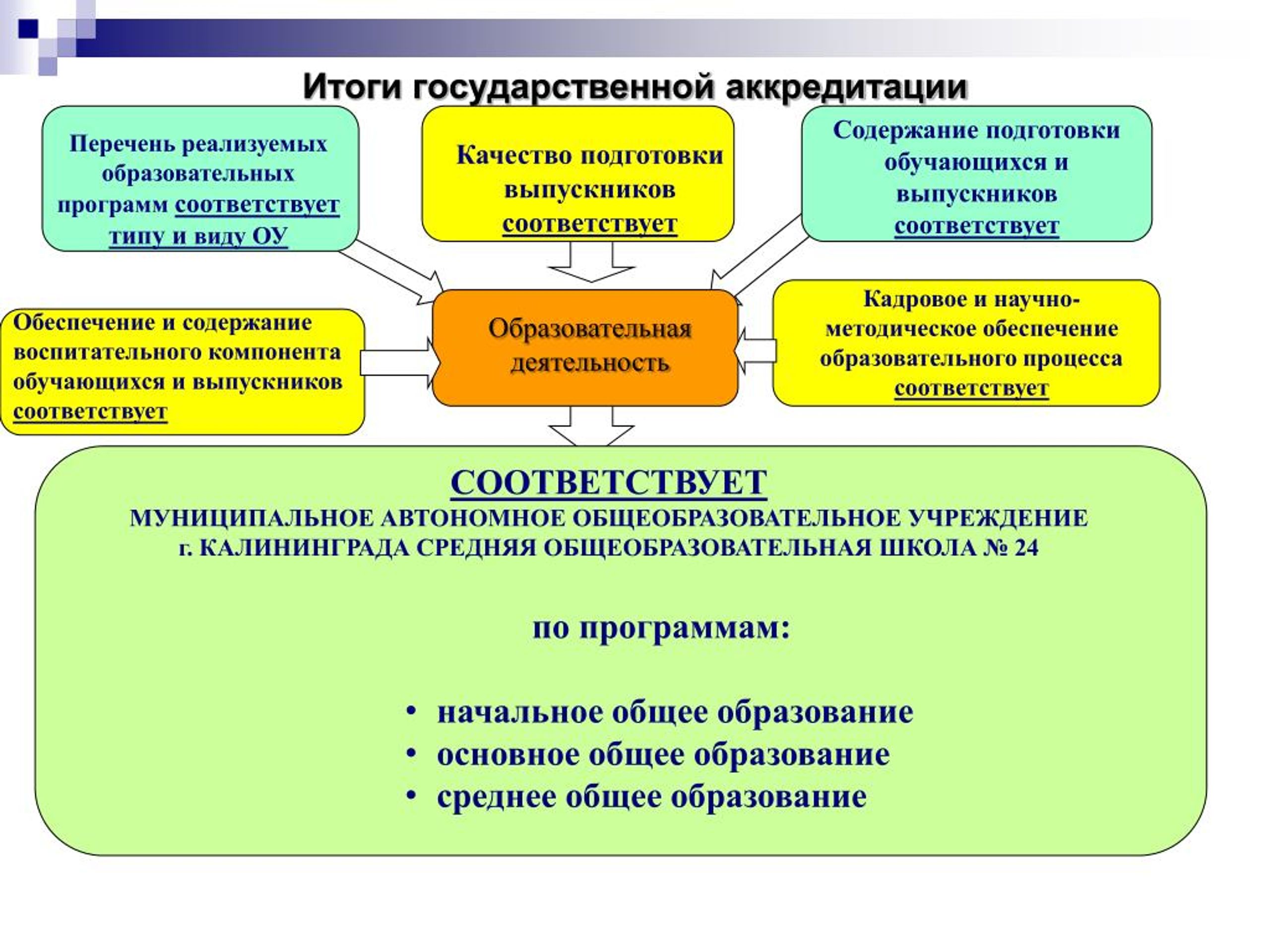 Итоги государственной аккредитации

Перечень реализуемых образовательных программ соответствует типу и виду ОУ

Качество подготовки выпускников соответствует

Содержание подготовки обучающихся и выпускников соответствует

Обеспечение и содержание воспитательного компонента обучающихся и выпускников соответствует

Образовательная деятельность

Кадровое и научно-методическое обеспечение образовательного процесса соответствует

СООТВЕТСТВУЕТ
МУНИЦИПАЛЬНОЕ АВТОНОМНОЕ ОБЩЕОБРАЗОВАТЕЛЬНОЕ УЧРЕЖДЕНИЕ г. КАЛИНИНГРАДА СРЕДНЯЯ ОБЩЕОБРАЗОВАТЕЛЬНАЯ ШКОЛА № 24

по программам:

• начальное общее образование
• основное общее образование
• среднее общее образование